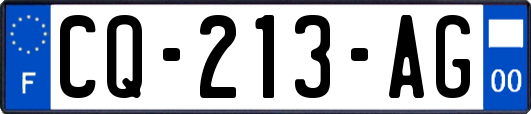 F
CQ-213-AG
00